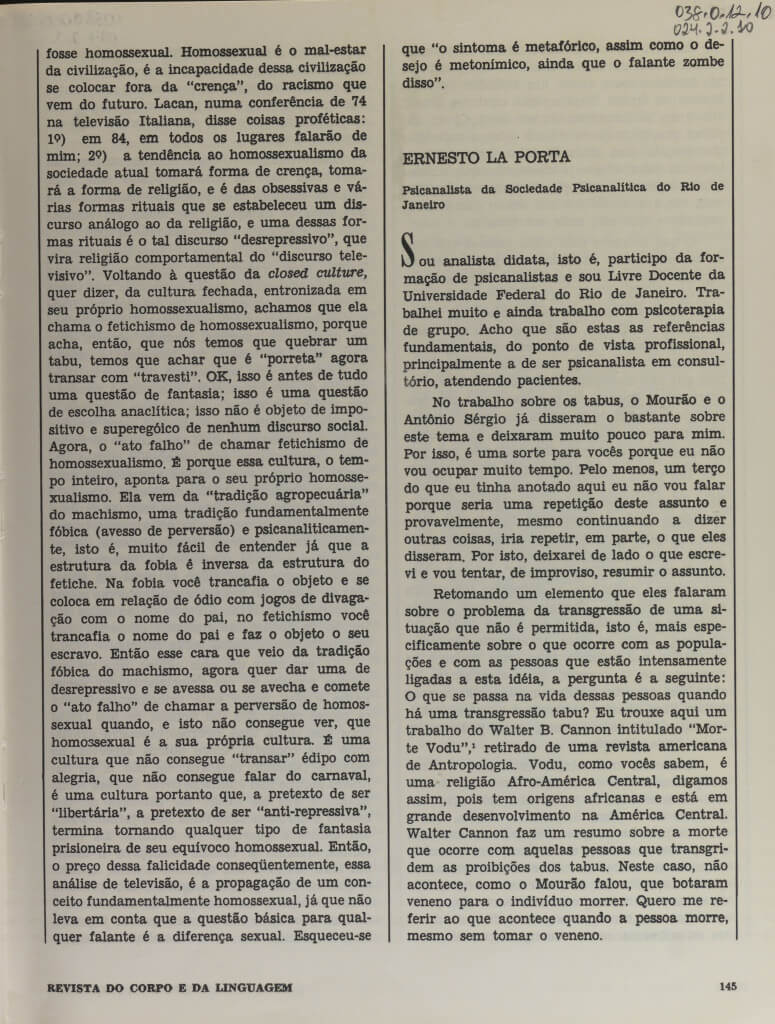 038.0.12.10
024.2.2.10

fosse homossexual. Homossexual é o mal-estar da civilização, é a incapacidade dessa civilização se colocar fora da "crença", do racismo que vem do futuro. Lacan, numa conferência de 74 na televisão Italiana, disse coisas proféticas: 1º) em 84, em todos os lugares falarão de mim; 2º) a tendência ao homossexualismo da sociedade atual tomará forma de crença, tomará a forma de religião, e é das obsessivas e várias formas rituais que se estabeleceu um discurso análogo ao da religião, e uma dessas formas rituais é o tal discurso "desrepressivo", que vira religião comportamental do "discurso televisivo". Voltando à questão da closed culture, quer dizer, da cultura fechada, entronizada em seu próprio homossexualismo, achamos que ela chama o fetichismo de homossexualismo, porque acha, então, que nós temos que quebrar um tabu, temos que achar que é "porreta" agora transar com "travesti". OK, isso é antes de tudo uma questão de fantasia; isso é uma questão de escolha anaclítica; isso não é objeto de impositivo e superegóico de nenhum discurso social. Agora, o "ato falho" de chamar fetichismo de homossexualismo. É porque essa cultura, o tempo inteiro, aponta para o seu próprio homossexualismo. Ela vem da "tradição agropecuária" do machismo, uma tradição fundamentalmente fóbica (avesso de perversão) e psicanaliticamente, isto é, muito fácil de entender já que a estrutura da fobia é inversa da estrutura do fetiche. Na fobia você trancafia o objeto e se coloca em relação de ódio com jogos de divagação com o nome do pai, no fetichismo você trancafia o nome do pai e faz o objeto o seu escravo. Então esse cara que veio da tradição fóbica do machismo, agora quer dar uma de desrepressivo e se avessa ou se avecha e comete o "ato falho" de chamar a perversão de homossexual quando, e isto não consegue ver, que homossexual é a sua própria cultura. É uma cultura que não consegue "transar" édipo com alegria, que não consegue falar do carnaval, é uma cultura portanto que, a pretexto de ser "libertária", a pretexto de ser "anti-repressiva", termina tornando qualquer tipo de fantasia prisioneira de seu equívoco homossexual. Então, o preço dessa falicidade conseqüentemente, essa análise de televisão, é a propagação de um conceito fundamentalmente homossexual, já que não leva em conta que a questão básica para qualquer falante é a diferença sexual. Esqueceu-se que "o sintoma é metafórico, assim como o desejo é metonímico, ainda que o falante zombe disso".

ERNESTO LA PORTA

Psicanalista da Sociedade Psicanalítica do Rio de Janeiro

Sou analista didata, isto é, participo da formação de psicanalistas e sou Livre Docente da Universidade Federal do Rio de Janeiro. Trabalhei muito e ainda trabalho com psicoterapia de grupo. Acho que são estas as referências fundamentais, do ponto de vista profissional, principalmente a de ser psicanalista em consultório, atendendo pacientes.

No trabalho sobre os tabus, o Mourão e o Antônio Sérgio já disseram o bastante sobre este tema e deixaram muito pouco para mim. Por isso, é uma sorte para vocês porque eu não vou ocupar muito tempo. Pelo menos, um terço do que eu tinha anotado aqui eu não vou falar porque seria uma repetição deste assunto e provavelmente, mesmo continuando a dizer outras coisas, iria repetir, em parte, o que eles disseram. Por isto, deixarei de lado o que escrevi e vou tentar, de improviso, resumir o assunto.

Retomando um elemento que eles falaram sobre o problema da transgressão de uma situação que não é permitida, isto é, mais especificamente sobre o que ocorre com as populações e com as pessoas que estão intensamente ligadas a esta idéia, a pergunta é a seguinte: O que se passa na vida dessas pessoas quando há uma transgressão tabu? Eu trouxe aqui um trabalho do Walter B. Cannon intitulado "Morte Vodu",¹ retirado de uma revista americana de Antropologia. Vodu, como vocês sabem, é uma religião Afro-América Central, digamos assim, pois tem origens africanas e está em grande desenvolvimento na América Central. Walter Cannon faz um resumo sobre a morte que ocorre com aquelas pessoas que transgridem as proibições dos tabus. Neste caso, não acontece, como o Mourão falou, que botaram veneno para o indivíduo morrer. Quero me referir ao que acontece quando a pessoa morre, mesmo sem tomar o veneno.

REVISTA DO CORPO E DA LINGUAGEM 145